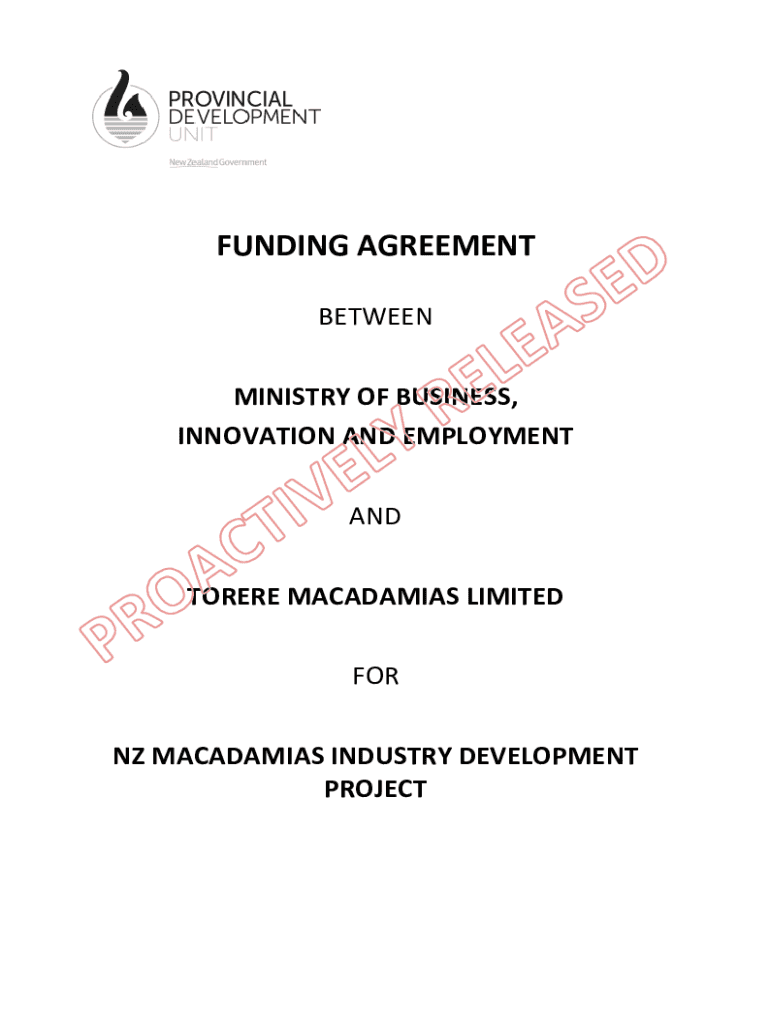 PROVINCIAL
DEVELOPMENT
UNIT
New Zealand Government

FUNDING AGREEMENT

BETWEEN

MINISTRY OF BUSINESS,
INNOVATION AND EMPLOYMENT

AND

TORERE MACADAMIAS LIMITED

FOR

NZ MACADAMIAS INDUSTRY DEVELOPMENT PROJECT

PROACTIVELY RELEASED